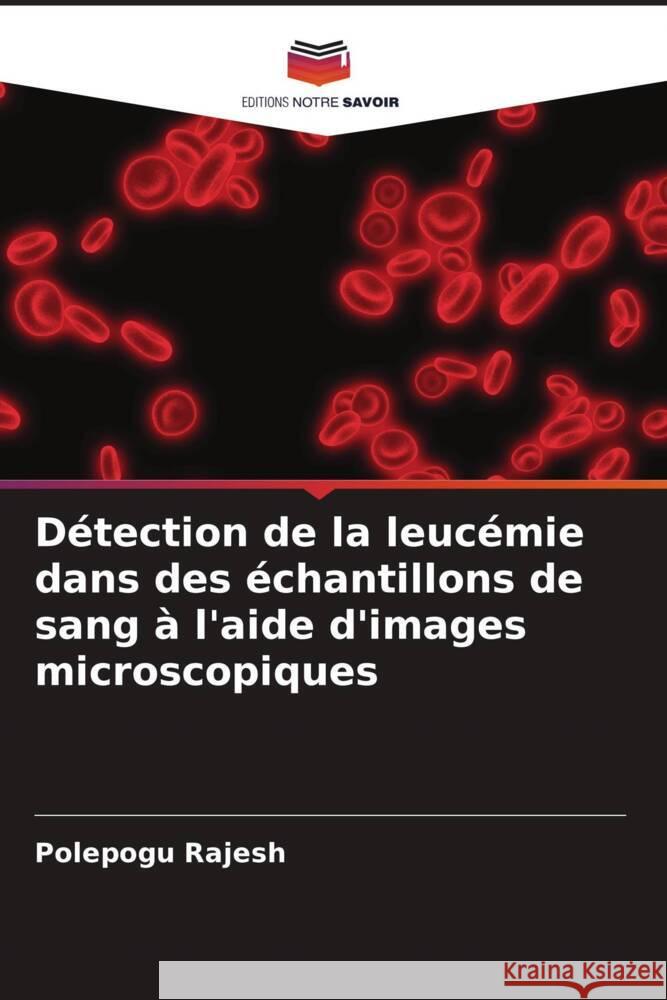 EDITIONS NOTRE SAVOIR

Détection de la leucémie dans des échantillons de sang à l'aide d'images microscopiques

Polepogu Rajesh